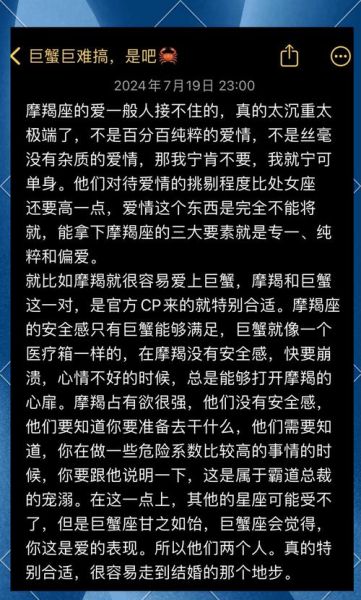 巨蟹巨难搞，是吧🦀

2024年7月19日 23:00

摩羯座的爱一般人接不住的，真的太沉重太极端了，不是百分百纯粹的爱情，不是丝毫没有杂质的爱情，那我宁肯不要，我就宁可单身。他们对待爱情的挑剔程度比处女座还要高一点，爱情这个东西是完全不能将就，能拿下摩羯座的三大要素就是专一、纯粹和偏爱。
就比如摩羯就很容易爱上巨蟹，摩羯和巨蟹这一对，是官方CP来的就特别合适。摩羯座的安全感只有巨蟹能够满足，巨蟹就像一个医疗箱一样的，在摩羯没有安全感，快要崩溃，心情不好的时候，总是能够打开摩羯的心扉。摩羯占有欲很强，他们没有安全感，他们要知道你要准备去干什么，他们需要知道，你在做一些危险系数比较高的事情的时候，你要跟他说明一下，这是属于霸道总裁的宠溺。在这一点上，其他的星座可能受不了，但是巨蟹座甘之如饴，巨蟹座会觉得，你这是爱的表现。所以他们两个人。真的特别合适，很容易走到结婚的那个地步。